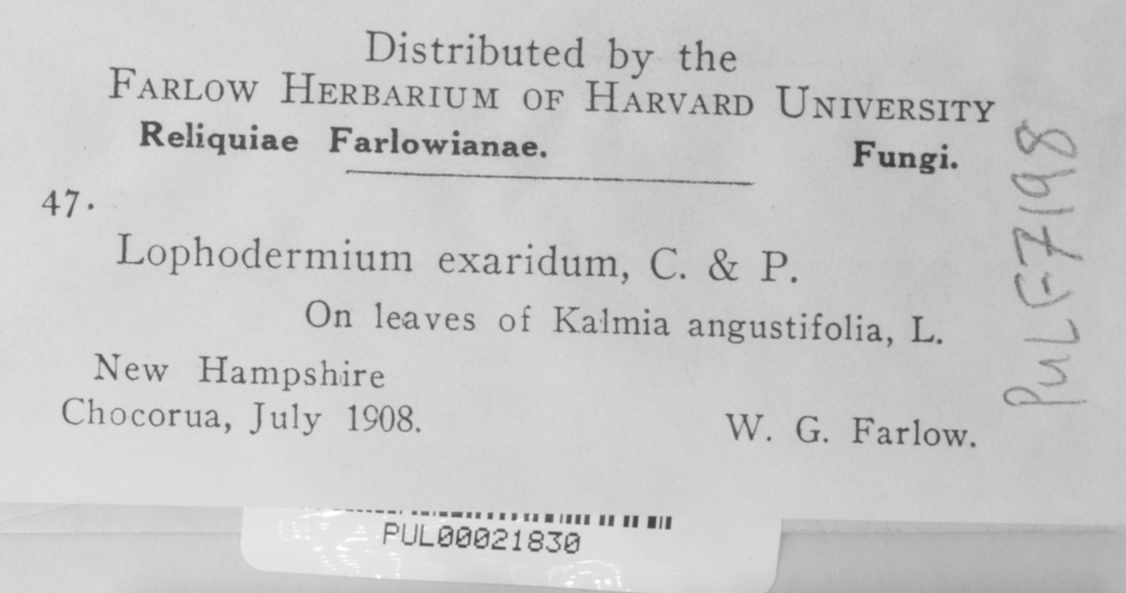 Distributed by the
FARLOW HERBARIUM OF HARVARD UNIVERSITY
Reliquiae Farlowianae. Fungi.

47.

Lophodermium exaridum, C. & P.

On leaves of Kalmia angustifolia, L.

New Hampshire
Chocorua, July 1908. W. G. Farlow.

PUL F7198

PUL00021830